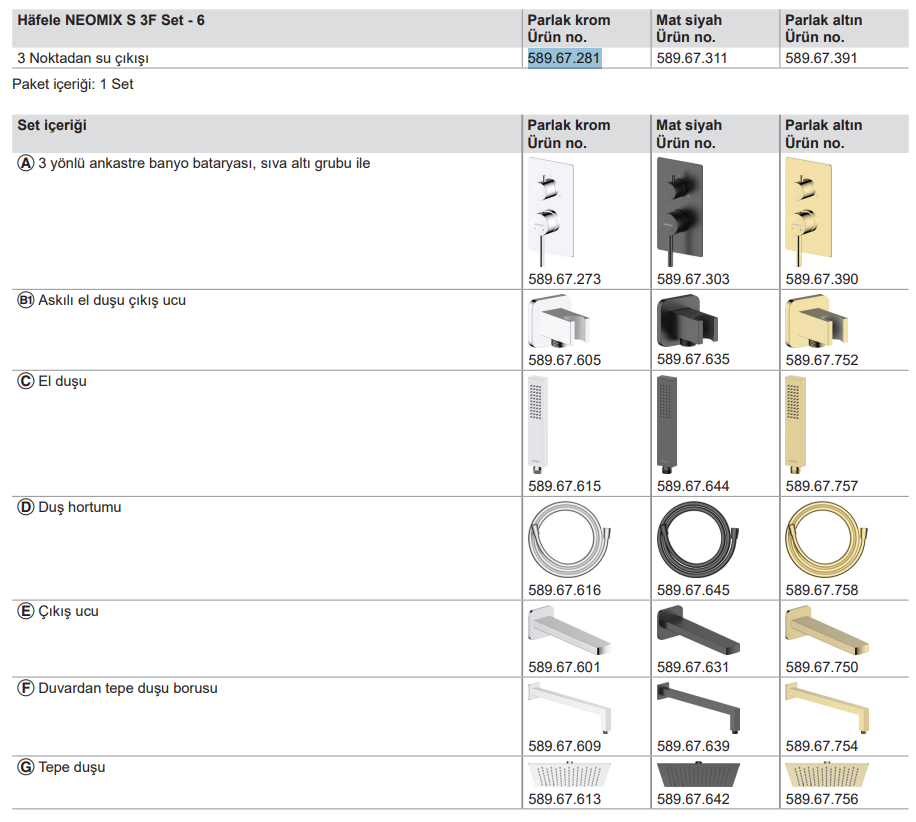 | Häfele NEOMIX S 3F Set - 6 | Parlak krom Ürün no. | Mat siyah Ürün no. | Parlak altın Ürün no. |
|---|---|---|---|
| 3 Noktadan su çıkışı | 589.67.281 | 589.67.311 | 589.67.391 |

Paket içeriği: 1 Set

| Set içeriği | Parlak krom Ürün no. | Mat siyah Ürün no. | Parlak altın Ürün no. |
|---|---|---|---|
| Ⓐ 3 yönlü ankastre banyo bataryası, sıva altı grubu ile | 589.67.273 | 589.67.303 | 589.67.390 |
| B1 Askılı el duşu çıkış ucu | 589.67.605 | 589.67.635 | 589.67.752 |
| Ⓒ El duşu | 589.67.615 | 589.67.644 | 589.67.757 |
| Ⓓ Duş hortumu | 589.67.616 | 589.67.645 | 589.67.758 |
| Ⓔ Çıkış ucu | 589.67.601 | 589.67.631 | 589.67.750 |
| Ⓕ Duvardan tepe duşu borusu | 589.67.609 | 589.67.639 | 589.67.754 |
| Ⓖ Tepe duşu | 589.67.613 | 589.67.642 | 589.67.756 |